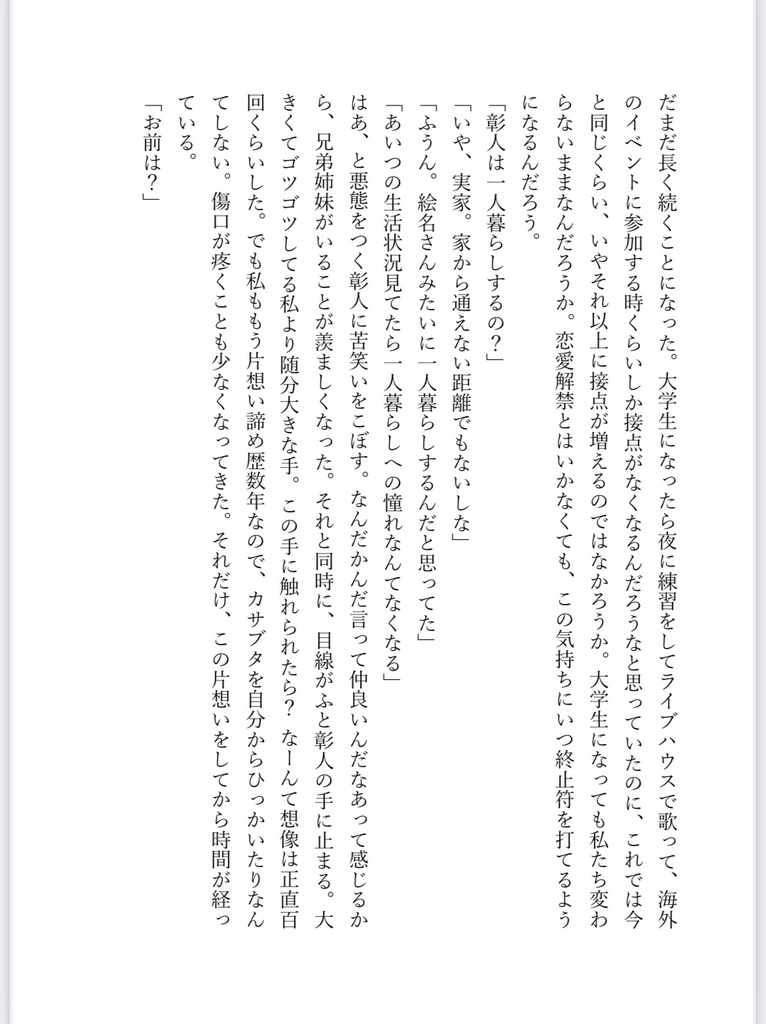 だまだ長く続くことになった。大学生になったら夜に練習をしてライブハウスで歌って、海外のイベントに参加する時くらいしか接点がなくなるんだろうなと思っていたのに、これでは今と同じくらい、いやそれ以上に接点が増えるのではなかろうか。大学生になっても私たち変わらないままなんだろうか。恋愛解禁とはいかなくても、この気持ちにいつ終止符を打てるようになるんだろう。

「彰人は一人暮らしするの？」

「いや、実家。家から通えない距離でもないしな」

「ふうん。絵名さんみたいに一人暮らしするんだと思ってた」

「あいつの生活状況見てたら一人暮らしへの憧れなんてなくなる」

はあ、と悪態をつく彰人に苦笑いをこぼす。なんだかんだ言って仲良いんだなあって感じるから、兄弟姉妹がいることが羨ましくなった。それと同時に、目線がふと彰人の手に止まる。大きくてゴツゴツしてる私より随分大きな手。この手に触れられたら？なーんて想像は正直百回くらいした。でも私ももう片想い諦め歴数年なので、カサブタを自分からひっかいたりなんてしない。傷口が疼くことも少なくなってきた。それだけ、この片想いをしてから時間が経っている。

「お前は？」